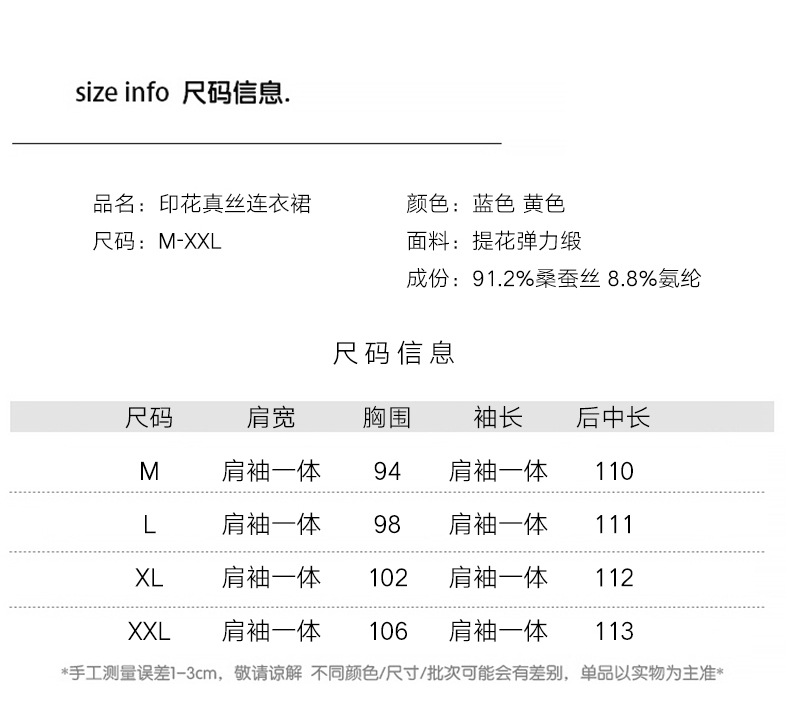 size info 尺码信息.

品名：印花真丝连衣裙
尺码：M-XXL

颜色：蓝色 黄色
面料：提花弹力缎
成份：91.2%桑蚕丝 8.8%氨纶

尺码信息

| 尺码 | 肩宽 | 胸围 | 袖长 | 后中长 |
|---|---|---|---|---|
| M | 肩袖一体 | 94 | 肩袖一体 | 110 |
| L | 肩袖一体 | 98 | 肩袖一体 | 111 |
| XL | 肩袖一体 | 102 | 肩袖一体 | 112 |
| XXL | 肩袖一体 | 106 | 肩袖一体 | 113 |

*手工测量误差1-3cm，敬请谅解 不同颜色/尺寸/批次可能会有差别，单品以实物为主准*